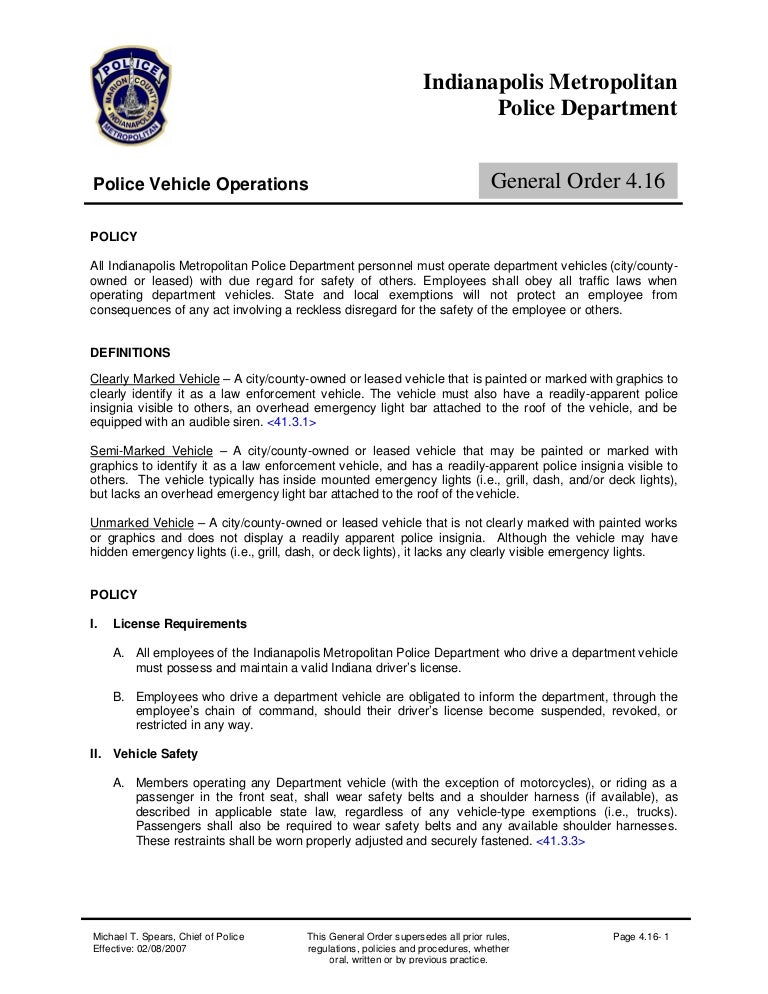 POLICE
MARION COUNTY
INDIANAPOLIS
METROPOLITAN

Indianapolis Metropolitan
Police Department

Police Vehicle Operations

General Order 4.16

POLICY

All Indianapolis Metropolitan Police Department personnel must operate department vehicles (city/county-owned or leased) with due regard for safety of others. Employees shall obey all traffic laws when operating department vehicles. State and local exemptions will not protect an employee from consequences of any act involving a reckless disregard for the safety of the employee or others.

DEFINITIONS

Clearly Marked Vehicle – A city/county-owned or leased vehicle that is painted or marked with graphics to clearly identify it as a law enforcement vehicle. The vehicle must also have a readily-apparent police insignia visible to others, an overhead emergency light bar attached to the roof of the vehicle, and be equipped with an audible siren. <41.3.1>

Semi-Marked Vehicle – A city/county-owned or leased vehicle that may be painted or marked with graphics to identify it as a law enforcement vehicle, and has a readily-apparent police insignia visible to others. The vehicle typically has inside mounted emergency lights (i.e., grill, dash, and/or deck lights), but lacks an overhead emergency light bar attached to the roof of the vehicle.

Unmarked Vehicle – A city/county-owned or leased vehicle that is not clearly marked with painted works or graphics and does not display a readily apparent police insignia. Although the vehicle may have hidden emergency lights (i.e., grill, dash, or deck lights), it lacks any clearly visible emergency lights.

POLICY

I. License Requirements

A. All employees of the Indianapolis Metropolitan Police Department who drive a department vehicle must possess and maintain a valid Indiana driver's license.

B. Employees who drive a department vehicle are obligated to inform the department, through the employee's chain of command, should their driver's license become suspended, revoked, or restricted in any way.

II. Vehicle Safety

A. Members operating any Department vehicle (with the exception of motorcycles), or riding as a passenger in the front seat, shall wear safety belts and a shoulder harness (if available), as described in applicable state law, regardless of any vehicle-type exemptions (i.e., trucks). Passengers shall also be required to wear safety belts and any available shoulder harnesses. These restraints shall be worn properly adjusted and securely fastened. <41.3.3>

Michael T. Spears, Chief of Police
Effective: 02/08/2007

This General Order supersedes all prior rules, regulations, policies and procedures, whether oral, written or by previous practice.

Page 4.16- 1